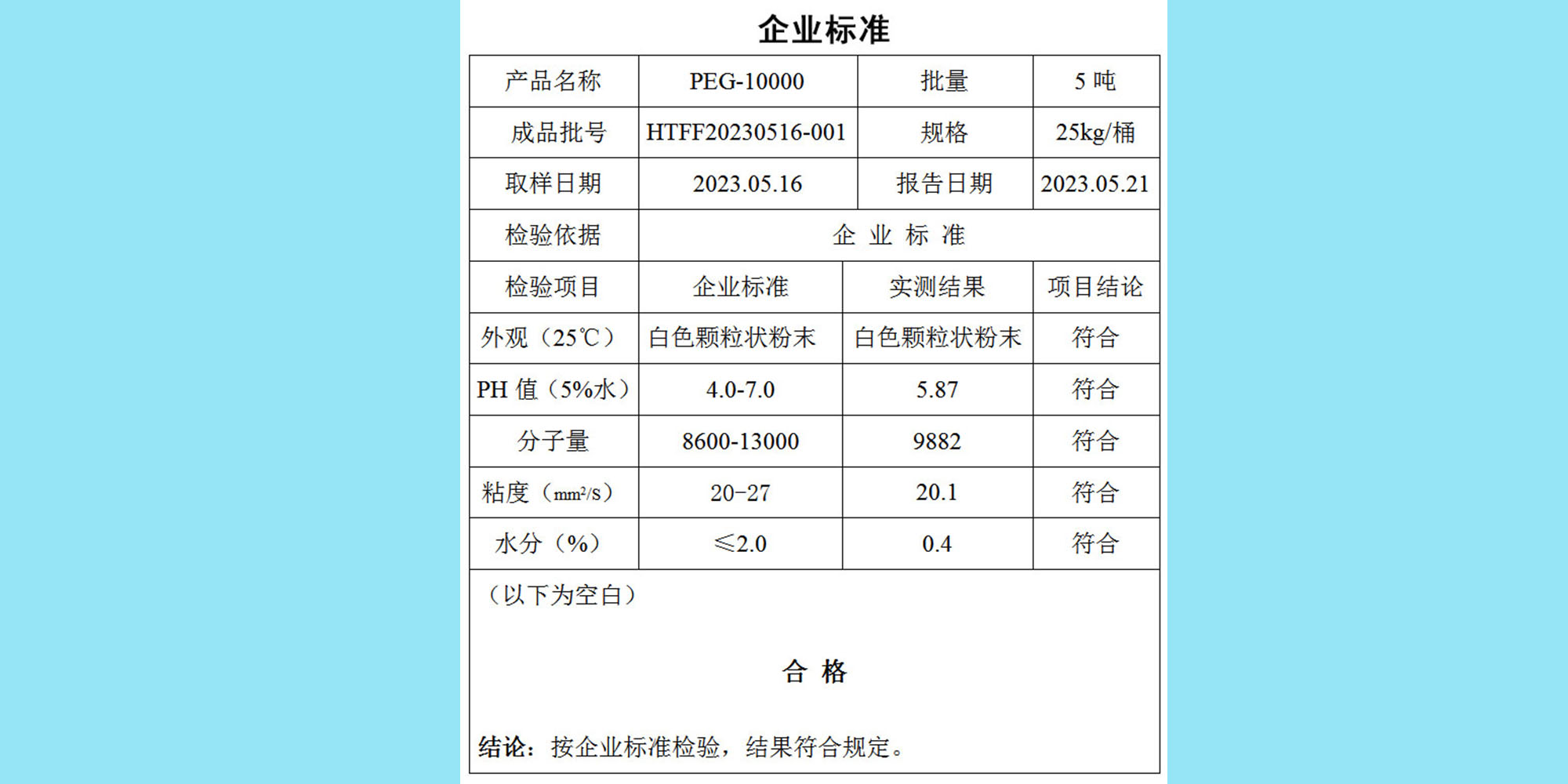 企业标准

| 产品名称 | PEG-10000 | 批量 | 5 吨 |
|---|---|---|---|
| 成品批号 | HTFF20230516-001 | 规格 | 25kg/桶 |
| 取样日期 | 2023.05.16 | 报告日期 | 2023.05.21 |
| 检验依据 | 企 业 标 准 | | |
| 检验项目 | 企业标准 | 实测结果 | 项目结论 |
| 外观（25℃） | 白色颗粒状粉末 | 白色颗粒状粉末 | 符合 |
| PH 值（5%水） | 4.0-7.0 | 5.87 | 符合 |
| 分子量 | 8600-13000 | 9882 | 符合 |
| 粘度（$mm^2/s$） | 20-27 | 20.1 | 符合 |
| 水分（%） | ≤2.0 | 0.4 | 符合 |

（以下为空白）

合 格

结论：按企业标准检验，结果符合规定。